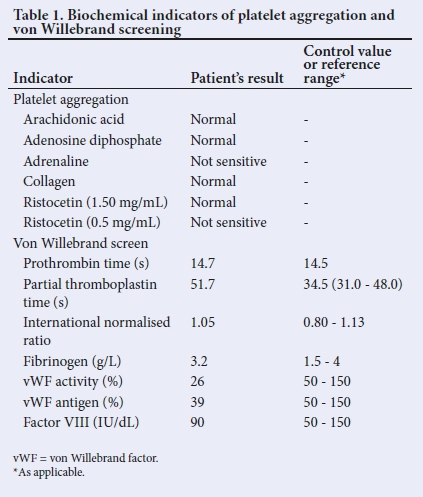 Table 1. Biochemical indicators of platelet aggregation and von Willebrand screening

| Indicator | Patient's result | Control value or reference range* |
|---|---|---|
| Platelet aggregation | | |
| Arachidonic acid | Normal | - |
| Adenosine diphosphate | Normal | - |
| Adrenaline | Not sensitive | - |
| Collagen | Normal | - |
| Ristocetin (1.50 mg/mL) | Normal | - |
| Ristocetin (0.5 mg/mL) | Not sensitive | - |
| Von Willebrand screen | | |
| Prothrombin time (s) | 14.7 | 14.5 |
| Partial thromboplastin time (s) | 51.7 | 34.5 (31.0 - 48.0) |
| International normalised ratio | 1.05 | 0.80 - 1.13 |
| Fibrinogen (g/L) | 3.2 | 1.5 - 4 |
| vWF activity (%) | 26 | 50 - 150 |
| vWF antigen (%) | 39 | 50 - 150 |
| Factor VIII (IU/dL) | 90 | 50 - 150 |

vWF = von Willebrand factor.
*As applicable.